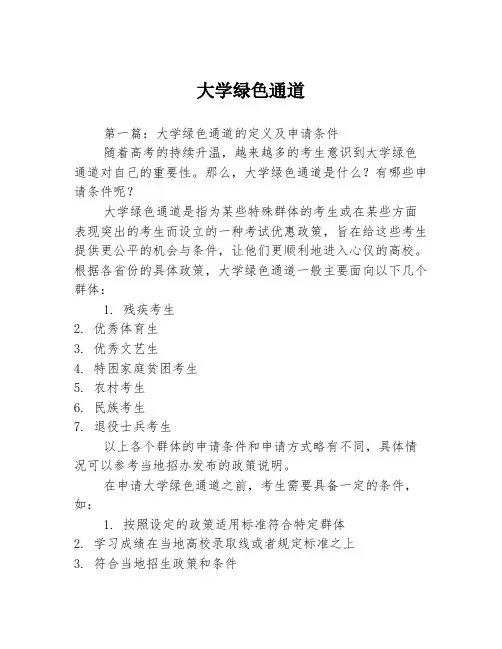 大学绿色通道

第一篇：大学绿色通道的定义及申请条件

随着高考的持续升温，越来越多的考生意识到大学绿色通道对自己的重要性。那么，大学绿色通道是什么？有哪些申请条件呢？

大学绿色通道是指为某些特殊群体的考生或在某些方面表现突出的考生而设立的一种考试优惠政策，旨在给这些考生提供更公平的机会与条件，让他们更顺利地进入心仪的高校。根据各省份的具体政策，大学绿色通道一般主要面向以下几个群体：

1. 残疾考生
2. 优秀体育生
3. 优秀文艺生
4. 特困家庭贫困考生
5. 农村考生
6. 民族考生
7. 退役士兵考生

以上各个群体的申请条件和申请方式略有不同，具体情况可以参考当地招办发布的政策说明。

在申请大学绿色通道之前，考生需要具备一定的条件，如：

1. 按照设定的政策适用标准符合特定群体
2. 学习成绩在当地高校录取线或者规定标准之上
3. 符合当地招生政策和条件